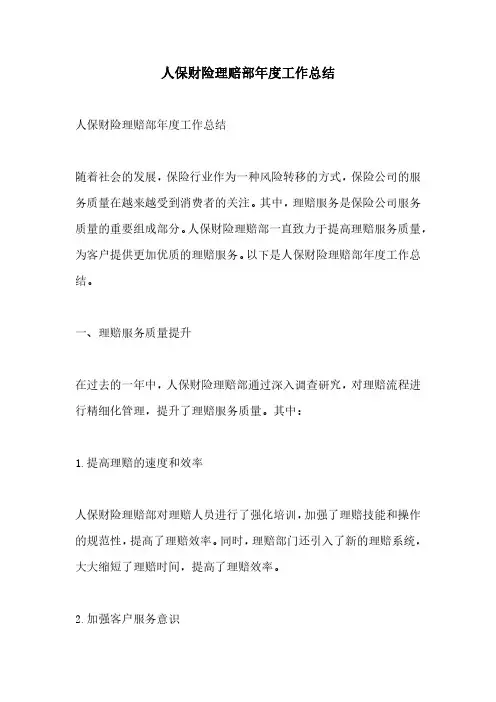 人保财险理赔部年度工作总结

人保财险理赔部年度工作总结

随着社会的发展，保险行业作为一种风险转移的方式，保险公司的服务质量在越来越受到消费者的关注。其中，理赔服务是保险公司服务质量的重要组成部分。人保财险理赔部一直致力于提高理赔服务质量，为客户提供更加优质的理赔服务。以下是人保财险理赔部年度工作总结。

一、理赔服务质量提升

在过去的一年中，人保财险理赔部通过深入调查研究，对理赔流程进行精细化管理，提升了理赔服务质量。其中：

1.提高理赔的速度和效率

人保财险理赔部对理赔人员进行了强化培训，加强了理赔技能和操作的规范性，提高了理赔效率。同时，理赔部门还引入了新的理赔系统，大大缩短了理赔时间，提高了理赔效率。

2.加强客户服务意识